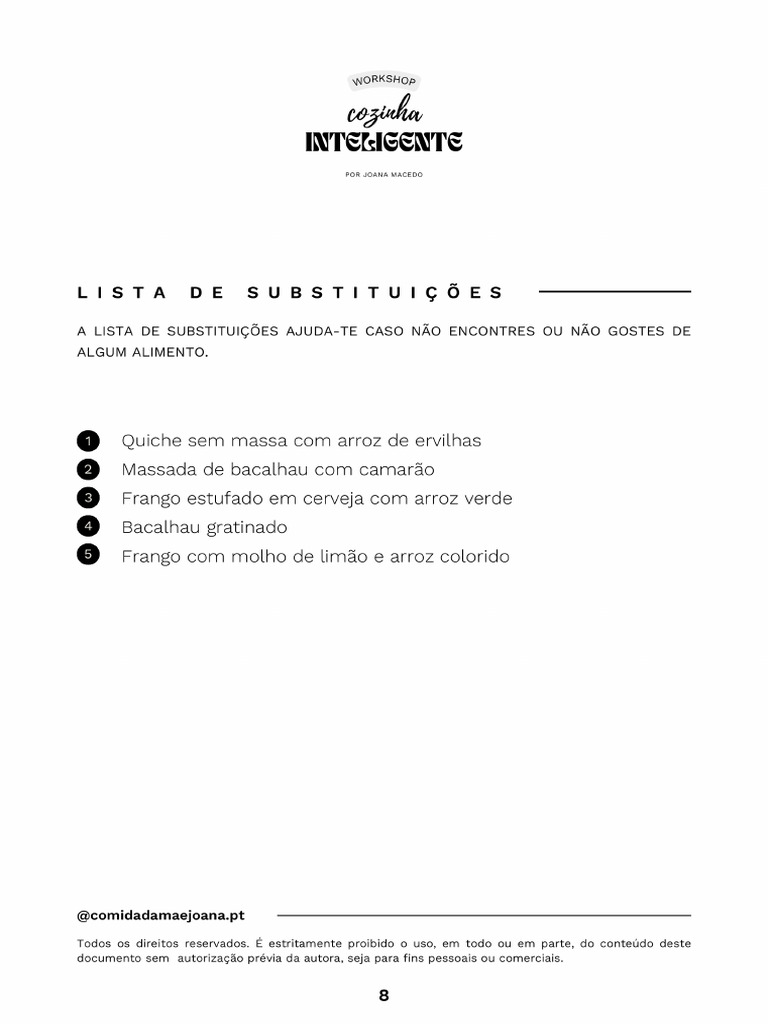 WORKSHOP
cozinha
INTELIGENTE
POR JOANA MACEDO

LISTA DE SUBSTITUIÇÕES

A LISTA DE SUBSTITUIÇÕES AJUDA-TE CASO NÃO ENCONTRES OU NÃO GOSTES DE ALGUM ALIMENTO.

1 Quiche sem massa com arroz de ervilhas
2 Massada de bacalhau com camarão
3 Frango estufado em cerveja com arroz verde
4 Bacalhau gratinado
5 Frango com molho de limão e arroz colorido

@comidadamaejoana.pt

Todos os direitos reservados. É estritamente proibido o uso, em todo ou em parte, do conteúdo deste documento sem autorização prévia da autora, seja para fins pessoais ou comerciais.

8